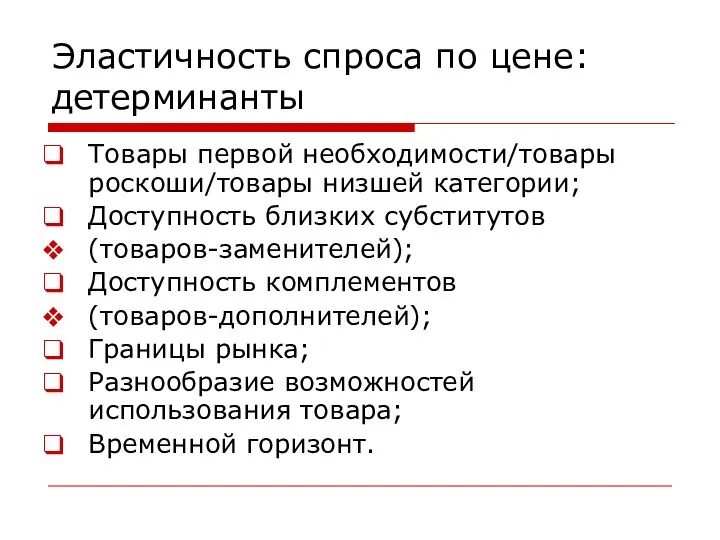 Эластичность спроса по цене: детерминанты

❑ Товары первой необходимости/товары роскоши/товары низшей категории;
❑ Доступность близких субститутов
❖ (товаров-заменителей);
❑ Доступность комплементов
❖ (товаров-дополнителей);
❑ Границы рынка;
❑ Разнообразие возможностей использования товара;
❑ Временной горизонт.